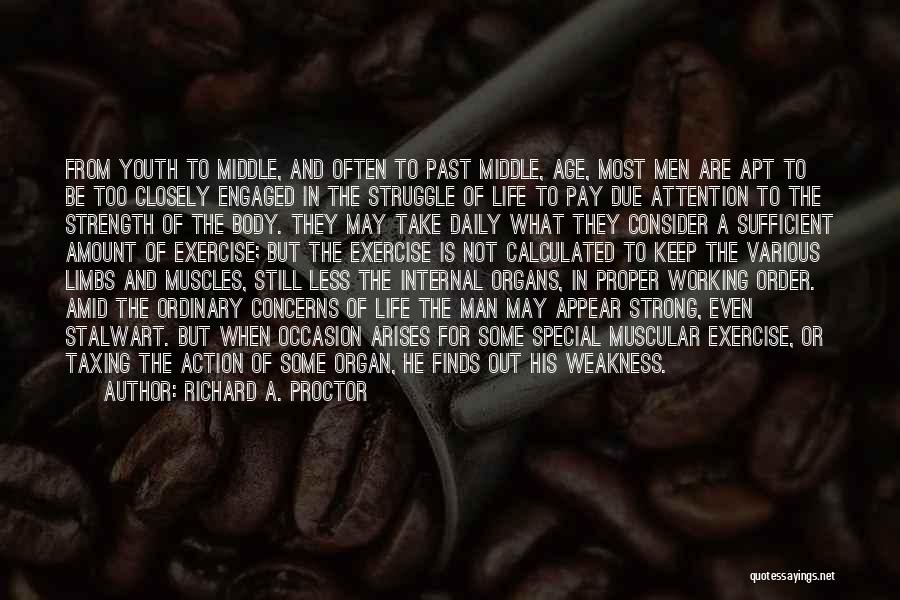 FROM YOUTH TO MIDDLE, AND OFTEN TO PAST MIDDLE, AGE, MOST MEN ARE APT TO BE TOO CLOSELY ENGAGED IN THE STRUGGLE OF LIFE TO PAY DUE ATTENTION TO THE STRENGTH OF THE BODY. THEY MAY TAKE DAILY WHAT THEY CONSIDER A SUFFICIENT AMOUNT OF EXERCISE; BUT THE EXERCISE IS NOT CALCULATED TO KEEP THE VARIOUS LIMBS AND MUSCLES, STILL LESS THE INTERNAL ORGANS, IN PROPER WORKING ORDER. AMID THE ORDINARY CONCERNS OF LIFE THE MAN MAY APPEAR STRONG, EVEN STALWART. BUT WHEN OCCASION ARISES FOR SOME SPECIAL MUSCULAR EXERCISE, OR TAXING THE ACTION OF SOME ORGAN, HE FINDS OUT HIS WEAKNESS.

AUTHOR: RICHARD A. PROCTOR

quotessayings.net